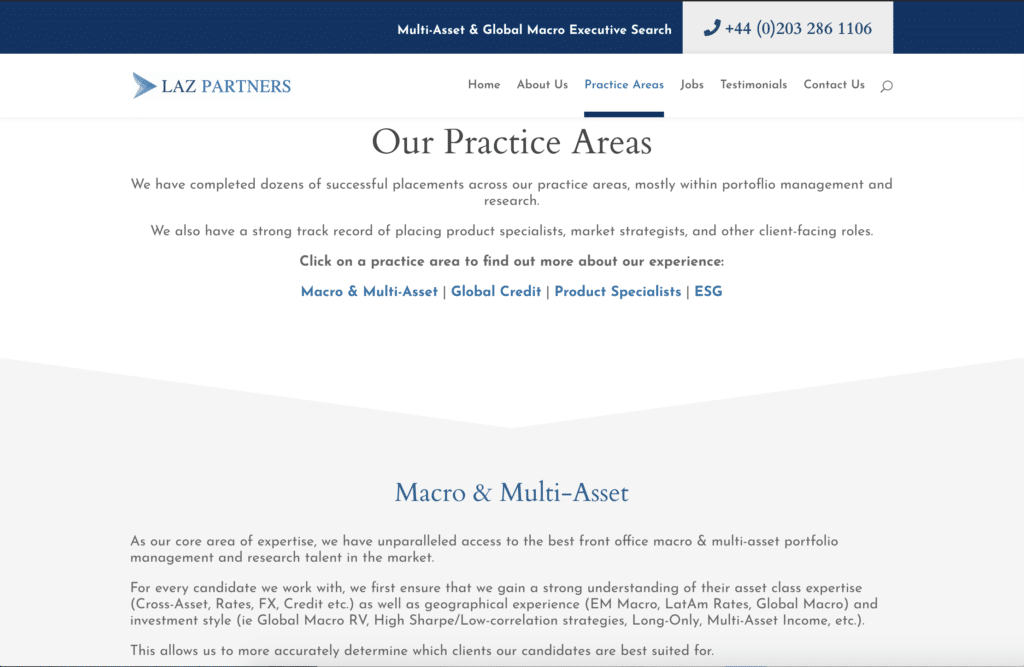 Multi-Asset & Global Macro Executive Search

+44 (0)203 286 1106

LAZ PARTNERS

Home About Us Practice Areas Jobs Testimonials Contact Us

Our Practice Areas

We have completed dozens of successful placements across our practice areas, mostly within portoflio management and research.

We also have a strong track record of placing product specialists, market strategists, and other client-facing roles.

Click on a practice area to find out more about our experience:

Macro & Multi-Asset | Global Credit | Product Specialists | ESG

Macro & Multi-Asset

As our core area of expertise, we have unparalleled access to the best front office macro & multi-asset portfolio management and research talent in the market.

For every candidate we work with, we first ensure that we gain a strong understanding of their asset class expertise (Cross-Asset, Rates, FX, Credit etc.) as well as geographical experience (EM Macro, LatAm Rates, Global Macro) and investment style (ie Global Macro RV, High Sharpe/Low-correlation strategies, Long-Only, Multi-Asset Income, etc.).

This allows us to more accurately determine which clients our candidates are best suited for.